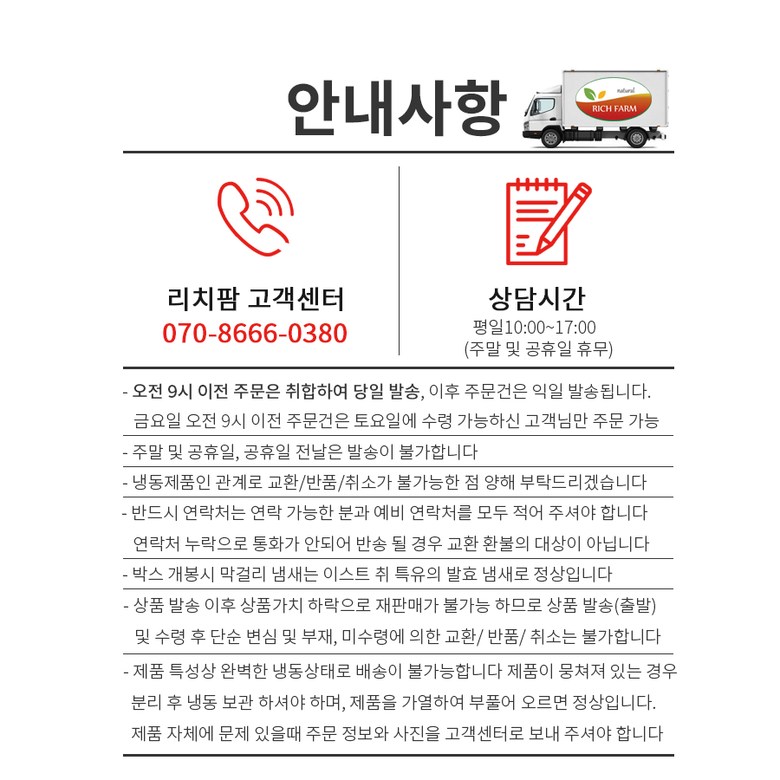 안내사항

natural
RICH FARM

리치팜 고객센터
070-8666-0380

상담시간
평일10:00~17:00
(주말 및 공휴일 휴무)

- 오전 9시 이전 주문은 취합하여 당일 발송, 이후 주문건은 익일 발송됩니다. 금요일 오전 9시 이전 주문건은 토요일에 수령 가능하신 고객님만 주문 가능

- 주말 및 공휴일, 공휴일 전날은 발송이 불가합니다

- 냉동제품인 관계로 교환/반품/취소가 불가능한 점 양해 부탁드리겠습니다

- 반드시 연락처는 연락 가능한 분과 예비 연락처를 모두 적어 주셔야 합니다 연락처 누락으로 통화가 안되어 반송 될 경우 교환 환불의 대상이 아닙니다

- 박스 개봉시 막걸리 냄새는 이스트 취 특유의 발효 냄새로 정상입니다

- 상품 발송 이후 상품가치 하락으로 재판매가 불가능 하므로 상품 발송(출발) 및 수령 후 단순 변심 및 부재, 미수령에 의한 교환/ 반품/ 취소는 불가합니다

- 제품 특성상 완벽한 냉동상태로 배송이 불가능합니다 제품이 뭉쳐져 있는 경우 분리 후 냉동 보관 하셔야 하며, 제품을 가열하여 부풀어 오르면 정상입니다. 제품 자체에 문제 있을때 주문 정보와 사진을 고객센터로 보내 주셔야 합니다